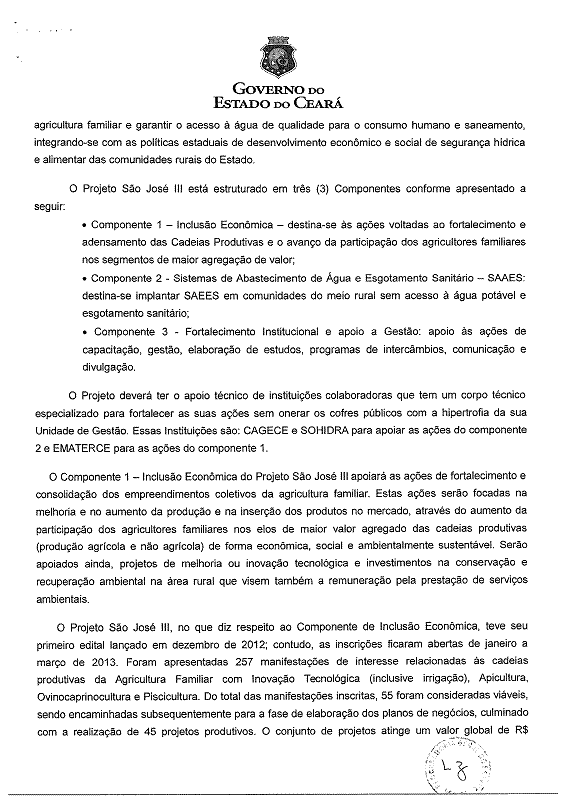 GOVERNO DO ESTADO DO CEARÁ

agricultura familiar e garantir o acesso à água de qualidade para o consumo humano e saneamento, integrando-se com as políticas estaduais de desenvolvimento econômico e social de segurança hídrica e alimentar das comunidades rurais do Estado.

O Projeto São José III está estruturado em três (3) Componentes conforme apresentado a seguir:

• Componente 1 – Inclusão Econômica – destina-se às ações voltadas ao fortalecimento e adensamento das Cadeias Produtivas e o avanço da participação dos agricultores familiares nos segmentos de maior agregação de valor;

• Componente 2 - Sistemas de Abastecimento de Água e Esgotamento Sanitário – SAAES: destina-se implantar SAEES em comunidades do meio rural sem acesso à água potável e esgotamento sanitário;

• Componente 3 - Fortalecimento Institucional e apoio a Gestão: apoio às ações de capacitação, gestão, elaboração de estudos, programas de intercâmbios, comunicação e divulgação.

O Projeto deverá ter o apoio técnico de instituições colaboradoras que tem um corpo técnico especializado para fortalecer as suas ações sem onerar os cofres públicos com a hipertrofia da sua Unidade de Gestão. Essas Instituições são: CAGECE e SOHIDRA para apoiar as ações do componente 2 e EMATERCE para as ações do componente 1.

O Componente 1 – Inclusão Econômica do Projeto São José III apoiará as ações de fortalecimento e consolidação dos empreendimentos coletivos da agricultura familiar. Estas ações serão focadas na melhoria e no aumento da produção e na inserção dos produtos no mercado, através do aumento da participação dos agricultores familiares nos elos de maior valor agregado das cadeias produtivas (produção agrícola e não agrícola) de forma econômica, social e ambientalmente sustentável. Serão apoiados ainda, projetos de melhoria ou inovação tecnológica e investimentos na conservação e recuperação ambiental na área rural que visem também a remuneração pela prestação de serviços ambientais.

O Projeto São José III, no que diz respeito ao Componente de Inclusão Econômica, teve seu primeiro edital lançado em dezembro de 2012; contudo, as inscrições ficaram abertas de janeiro a março de 2013. Foram apresentadas 257 manifestações de interesse relacionadas às cadeias produtivas da Agricultura Familiar com Inovação Tecnológica (inclusive irrigação), Apicultura, Ovinocaprinocultura e Piscicultura. Do total das manifestações inscritas, 55 foram consideradas viáveis, sendo encaminhadas subsequentemente para a fase de elaboração dos planos de negócios, culminado com a realização de 45 projetos produtivos. O conjunto de projetos atinge um valor global de R$

L 8